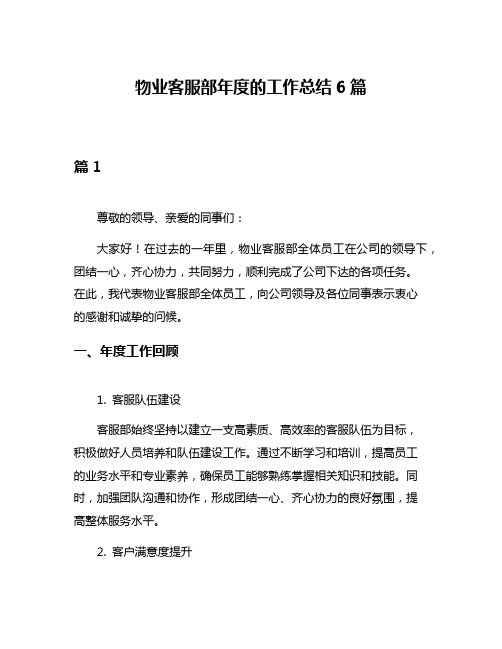 物业客服部年度的工作总结 6 篇

篇 1

尊敬的领导、亲爱的同事们：

大家好！在过去的一年里，物业客服部全体员工在公司的领导下，团结一心，齐心协力，共同努力，顺利完成了公司下达的各项任务。在此，我代表物业客服部全体员工，向公司领导及各位同事表示衷心的感谢和诚挚的问候。

一、年度工作回顾

1. 客服队伍建设

客服部始终坚持以建立一支高素质、高效率的客服队伍为目标，积极做好人员培养和队伍建设工作。通过不断学习和培训，提高员工的业务水平和专业素养，确保员工能够熟练掌握相关知识和技能。同时，加强团队沟通和协作，形成团结一心、齐心协力的良好氛围，提高整体服务水平。

2. 客户满意度提升